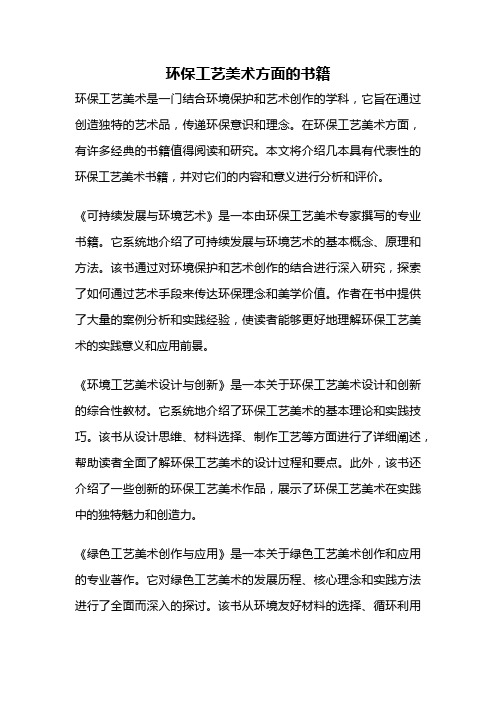 环保工艺美术方面的书籍

环保工艺美术是一门结合环境保护和艺术创作的学科，它旨在通过创造独特的艺术品，传递环保意识和理念。在环保工艺美术方面，有许多经典的书籍值得阅读和研究。本文将介绍几本具有代表性的环保工艺美术书籍，并对它们的内容和意义进行分析和评价。

《可持续发展与环境艺术》是一本由环保工艺美术专家撰写的专业书籍。它系统地介绍了可持续发展与环境艺术的基本概念、原理和方法。该书通过对环境保护和艺术创作的结合进行深入研究，探索了如何通过艺术手段来传达环保理念和美学价值。作者在书中提供了大量的案例分析和实践经验，使读者能够更好地理解环保工艺美术的实践意义和应用前景。

《环境工艺美术设计与创新》是一本关于环保工艺美术设计和创新的综合性教材。它系统地介绍了环保工艺美术的基本理论和实践技巧。该书从设计思维、材料选择、制作工艺等方面进行了详细阐述，帮助读者全面了解环保工艺美术的设计过程和要点。此外，该书还介绍了一些创新的环保工艺美术作品，展示了环保工艺美术在实践中的独特魅力和创造力。

《绿色工艺美术创作与应用》是一本关于绿色工艺美术创作和应用的专业著作。它对绿色工艺美术的发展历程、核心理念和实践方法进行了全面而深入的探讨。该书从环境友好材料的选择、循环利用